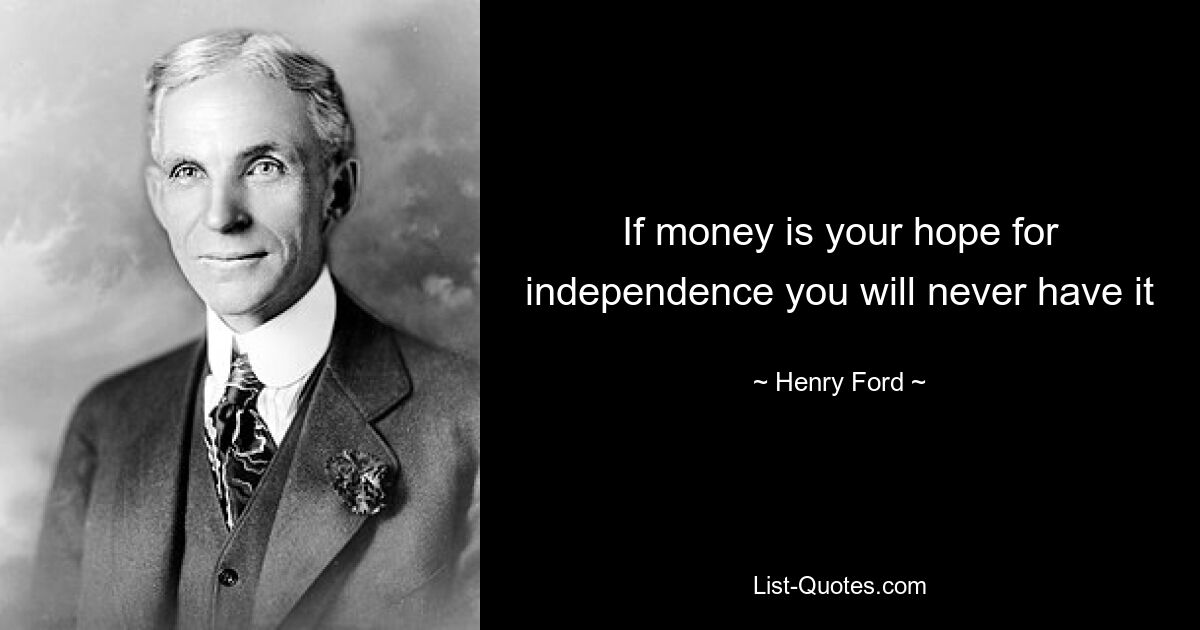 If money is your hope for independence you will never have it

~ Henry Ford ~

List-Quotes.com